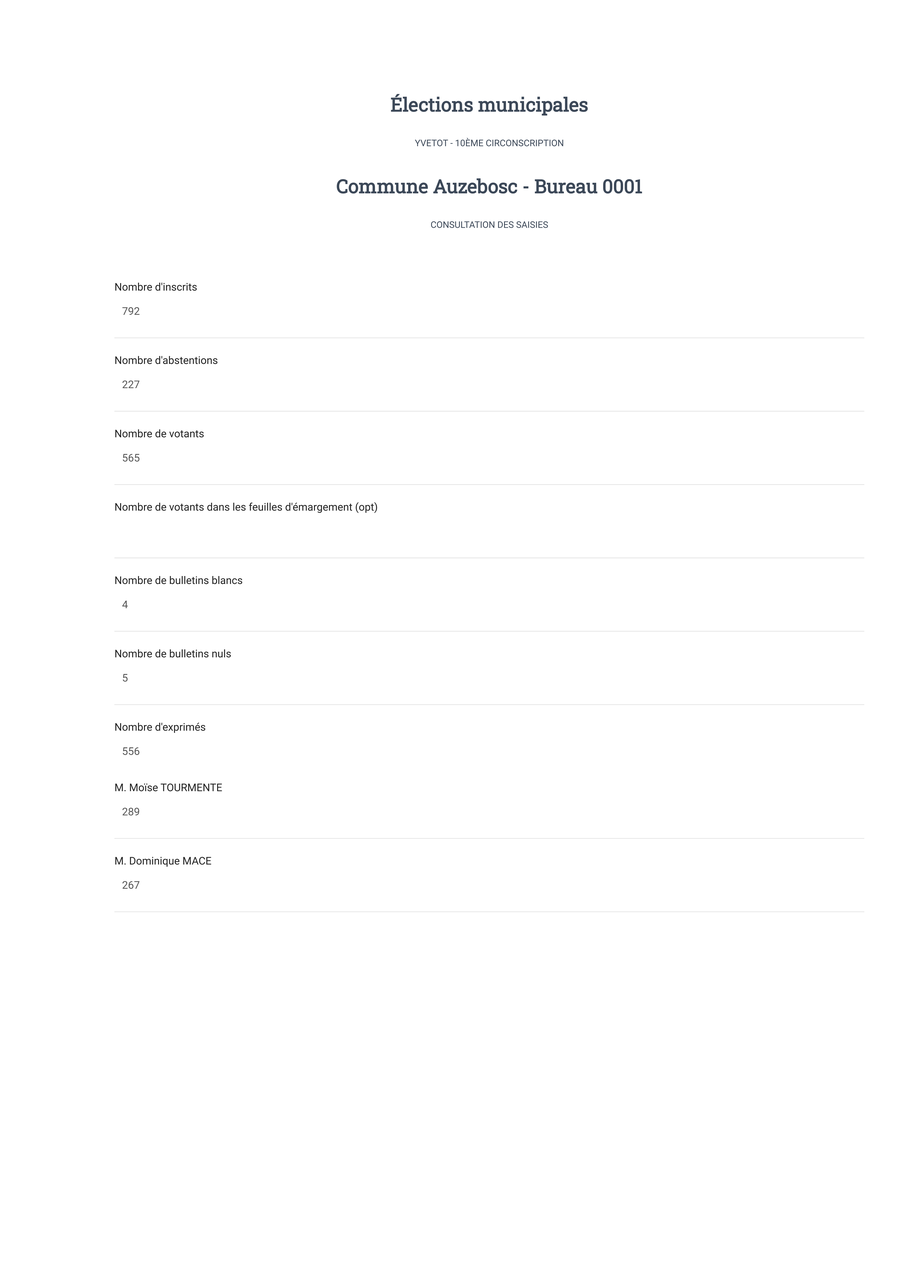 Élections municipales

YVETOT - 10ÈME CIRCONSCRIPTION

Commune Auzebosc - Bureau 0001

CONSULTATION DES SAISIES

Nombre d'inscrits
792

Nombre d'abstentions
227

Nombre de votants
565

Nombre de votants dans les feuilles d'émargement (opt)

Nombre de bulletins blancs
4

Nombre de bulletins nuls
5

Nombre d'exprimés
556

M. Moïse TOURMENTE
289

M. Dominique MACE
267